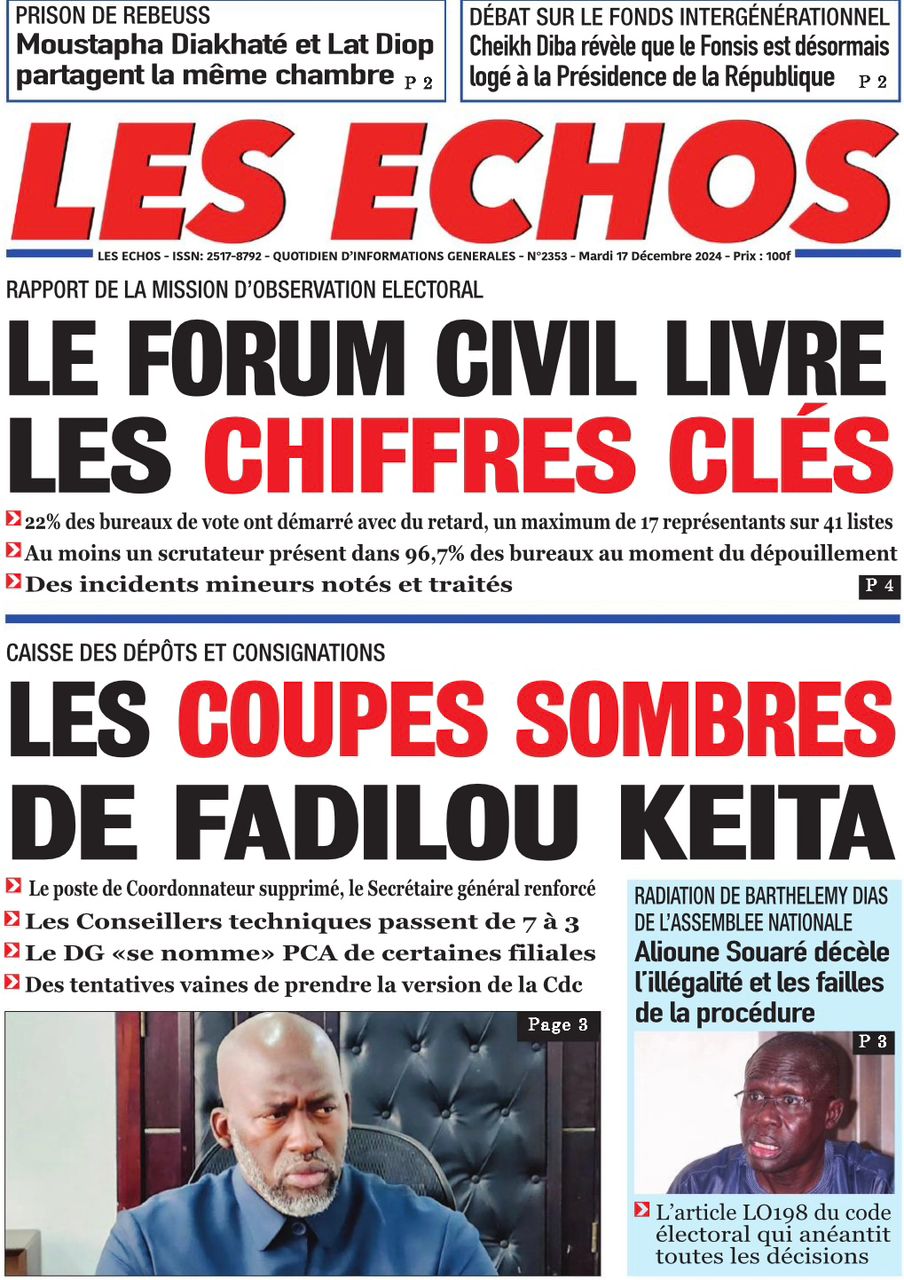 PRISON DE REBEUSS
Moustapha Diakhaté et Lat Diop partagent la même chambre P 2

DÉBAT SUR LE FONDS INTERGÉNÉRATIONNEL
Cheikh Diba révèle que le Fonsis est désormais logé à la Présidence de la République P 2

LES ECHOS

LES ECHOS - ISSN: 2517-8792 - QUOTIDIEN D'INFORMATIONS GENERALES - N°2353 - Mardi 17 Décembre 2024 - Prix : 100f

RAPPORT DE LA MISSION D'OBSERVATION ELECTORAL
LE FORUM CIVIL LIVRE LES CHIFFRES CLÉS

22% des bureaux de vote ont démarré avec du retard, un maximum de 17 représentants sur 41 listes
Au moins un scrutateur présent dans 96,7% des bureaux au moment du dépouillement
Des incidents mineurs notés et traités
P 4

CAISSE DES DÉPÔTS ET CONSIGNATIONS
LES COUPES SOMBRES DE FADILOU KEITA

Le poste de Coordonnateur supprimé, le Secrétaire général renforcé
Les Conseillers techniques passent de 7 à 3
Le DG «se nomme» PCA de certaines filiales
Des tentatives vaines de prendre la version de la Cdc

Page 3

RADIATION DE BARTHELEMY DIAS DE L'ASSEMBLEE NATIONALE
Alioune Souaré décèle l'illégalité et les failles de la procédure

P 3

L'article LO198 du code électoral qui anéantit toutes les décisions